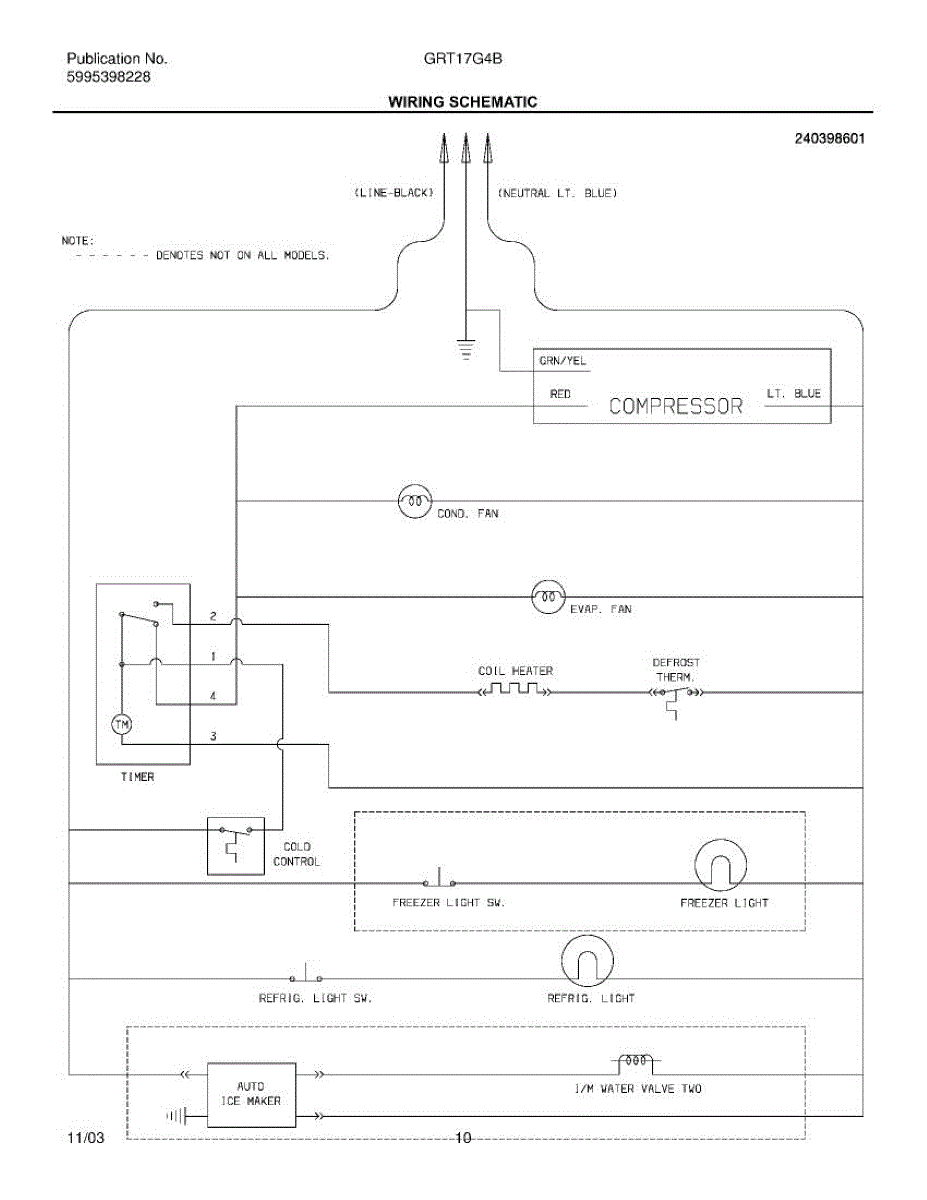 Publication No.
5995398228

GRT17G4B

WIRING SCHEMATIC

240398601

(LINE-BLACK)

(NEUTRAL LT. BLUE)

NOTE:
- - - - - - DENOTES NOT ON ALL MODELS.

GRN/YEL

RED

COMPRESSOR

LT. BLUE

COND. FAN

EVAP. FAN

2

1

4

3

TM

TIMER

COIL HEATER

DEFROST
THERM.

COLD
CONTROL

FREEZER LIGHT SW.

FREEZER LIGHT

REFRIG. LIGHT SW.

REFRIG. LIGHT

AUTO
ICE MAKER

I/M WATER VALVE TWO

11/03

10